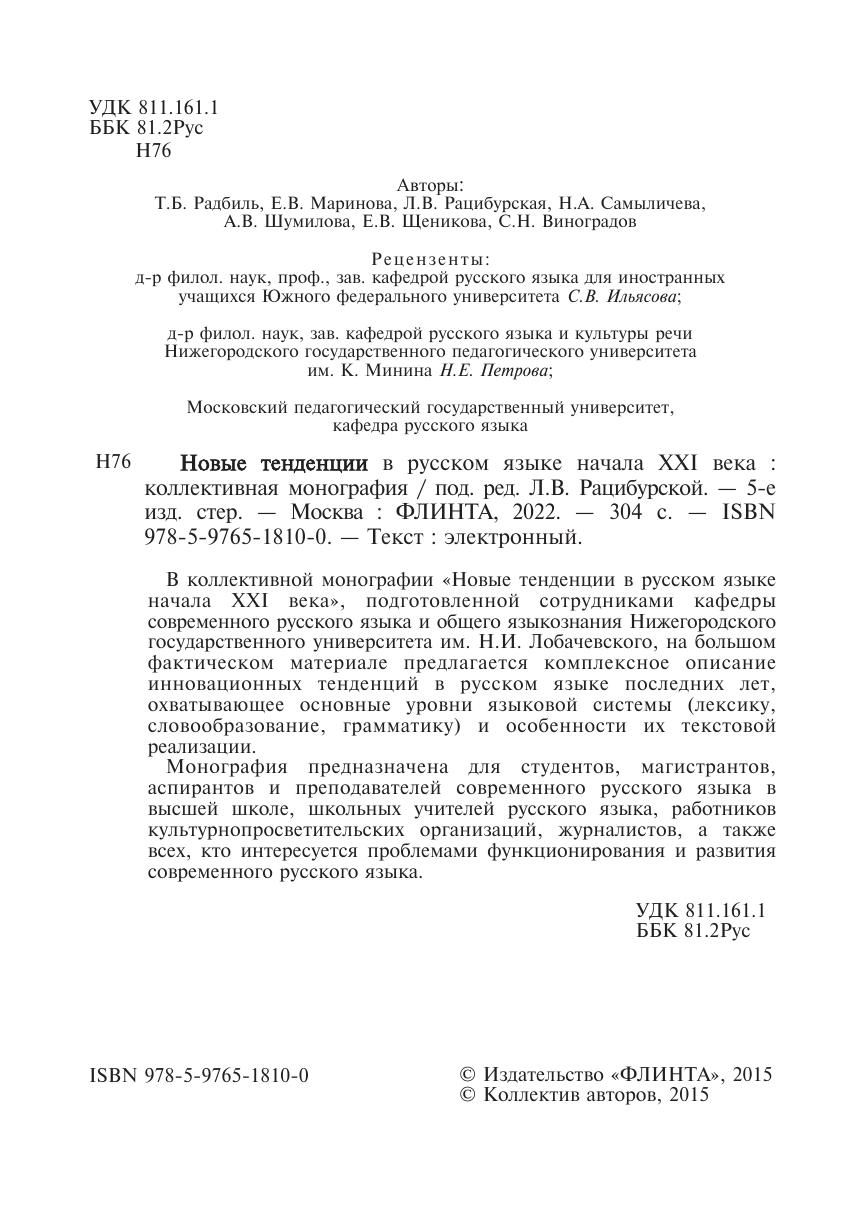 УДК 811.161.1
ББК 81.2Рус
Н76

Авторы:
Т.Б. Радбиль, Е.В. Маринова, Л.В. Рацибурская, Н.А. Самыличева, А.В. Шумилова, Е.В. Щеникова, С.Н. Виноградов

Рецензенты:
д-р филол. наук, проф., зав. кафедрой русского языка для иностранных учащихся Южного федерального университета С.В. Ильясова;

д-р филол. наук, зав. кафедрой русского языка и культуры речи Нижегородского государственного педагогического университета им. К. Минина Н.Е. Петрова;

Московский педагогический государственный университет, кафедра русского языка

Н76 Новые тенденции в русском языке начала XXI века : коллективная монография / под. ред. Л.В. Рацибурской. — 5-е изд. стер. — Москва : ФЛИНТА, 2022. — 304 с. — ISBN 978-5-9765-1810-0. — Текст : электронный.

В коллективной монографии «Новые тенденции в русском языке начала XXI века», подготовленной сотрудниками кафедры современного русского языка и общего языкознания Нижегородского государственного университета им. Н.И. Лобачевского, на большом фактическом материале предлагается комплексное описание инновационных тенденций в русском языке последних лет, охватывающее основные уровни языковой системы (лексику, словообразование, грамматику) и особенности их текстовой реализации.
Монография предназначена для студентов, магистрантов, аспирантов и преподавателей современного русского языка в высшей школе, школьных учителей русского языка, работников культурнопросветительских организаций, журналистов, а также всех, кто интересуется проблемами функционирования и развития современного русского языка.

УДК 811.161.1
ББК 81.2Рус

ISBN 978-5-9765-1810-0

© Издательство «ФЛИНТА», 2015
© Коллектив авторов, 2015